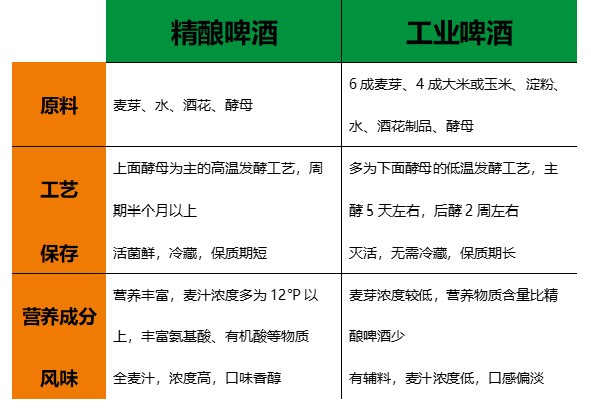 |  | 精酿啤酒 | 工业啤酒 |
|---|---|---|
| 原料 | 麦芽、水、酒花、酵母 | 6成麦芽、4成大米或玉米、淀粉、水、酒花制品、酵母 |
| 工艺 | 上面酵母为主的高温发酵工艺，周期半个月以上 | 多为下面酵母的低温发酵工艺，主酵5天左右，后酵2周左右 |
| 保存 | 活菌鲜，冷藏，保质期短 | 灭活，无需冷藏，保质期长 |
| 营养成分 | 营养丰富，麦汁浓度多为12°P以上，丰富氨基酸、有机酸等物质 | 麦芽浓度较低，营养物质含量比精酿啤酒少 |
| 风味 | 全麦汁，浓度高，口味香醇 | 有辅料，麦汁浓度低，口感偏淡 |